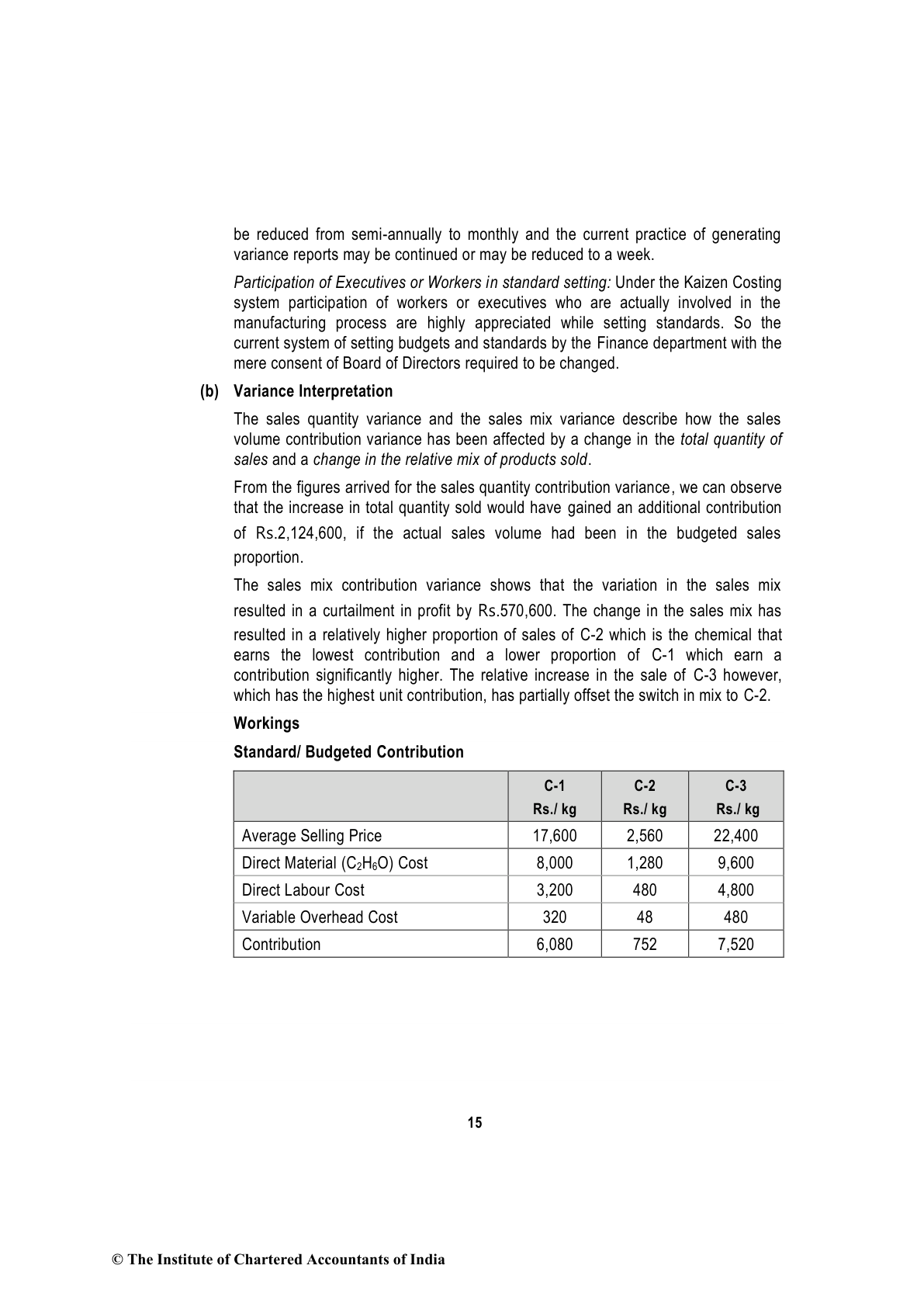 be reduced from semi-annually to monthly and the current practice of generating variance reports may be continued or may be reduced to a week.

Participation of Executives or Workers in standard setting: Under the Kaizen Costing system participation of workers or executives who are actually involved in the manufacturing process are highly appreciated while setting standards. So the current system of setting budgets and standards by the Finance department with the mere consent of Board of Directors required to be changed.

(b) Variance Interpretation

The sales quantity variance and the sales mix variance describe how the sales volume contribution variance has been affected by a change in the total quantity of sales and a change in the relative mix of products sold.

From the figures arrived for the sales quantity contribution variance, we can observe that the increase in total quantity sold would have gained an additional contribution of Rs.2,124,600, if the actual sales volume had been in the budgeted sales proportion.

The sales mix contribution variance shows that the variation in the sales mix resulted in a curtailment in profit by Rs.570,600. The change in the sales mix has resulted in a relatively higher proportion of sales of C-2 which is the chemical that earns the lowest contribution and a lower proportion of C-1 which earn a contribution significantly higher. The relative increase in the sale of C-3 however, which has the highest unit contribution, has partially offset the switch in mix to C-2.

Workings

Standard/ Budgeted Contribution

| | C-1 Rs./ kg | C-2 Rs./ kg | C-3 Rs./ kg |
|---|---|---|---|
| Average Selling Price | 17,600 | 2,560 | 22,400 |
| Direct Material ($C_2H_6O$) Cost | 8,000 | 1,280 | 9,600 |
| Direct Labour Cost | 3,200 | 480 | 4,800 |
| Variable Overhead Cost | 320 | 48 | 480 |
| Contribution | 6,080 | 752 | 7,520 |

15

© The Institute of Chartered Accountants of India